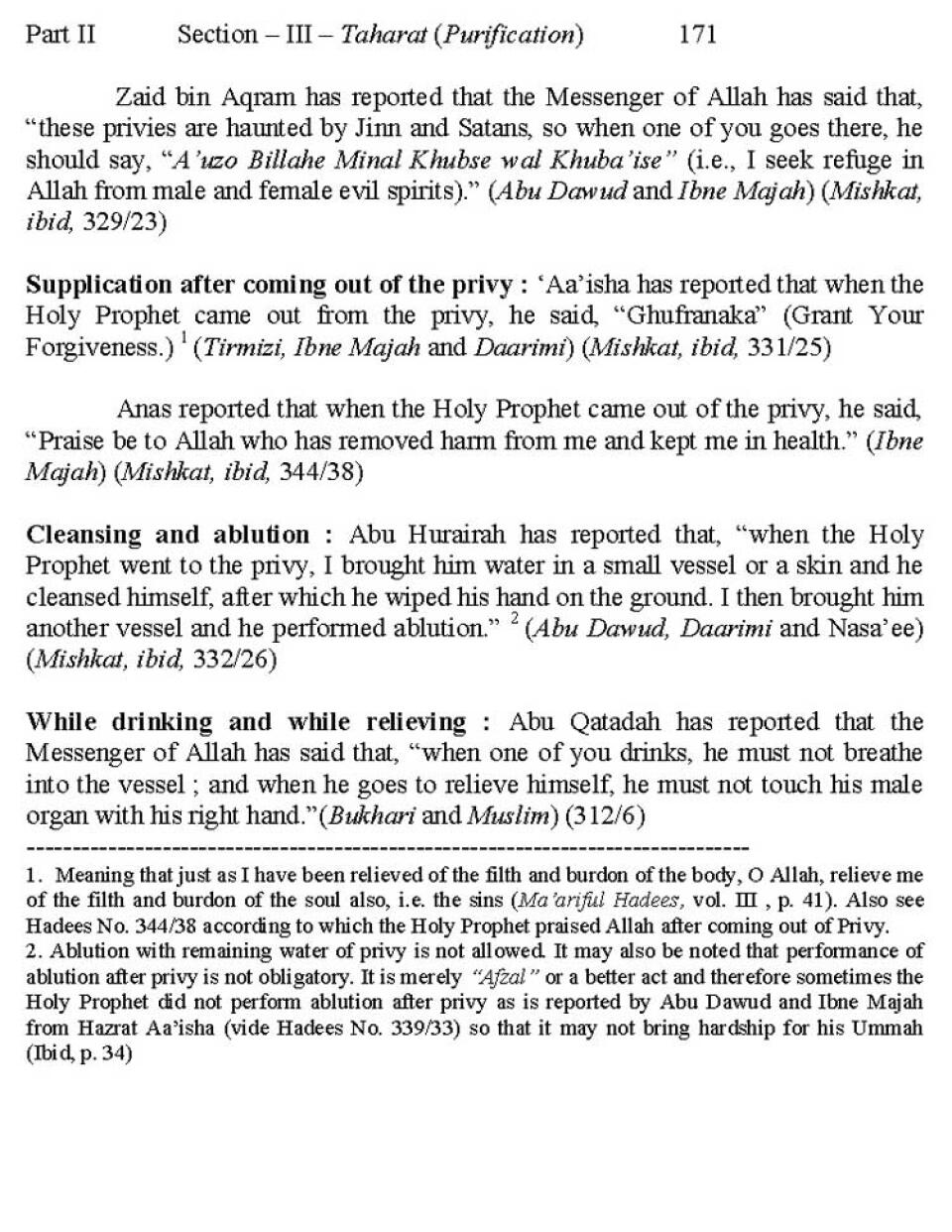 Part II Section – III – Taharat (Purification) 171

Zaid bin Aqram has reported that the Messenger of Allah has said that, “these privies are haunted by Jinn and Satans, so when one of you goes there, he should say, “A’uzo Billahe Minal Khubse wal Khuba’ise” (i.e., I seek refuge in Allah from male and female evil spirits).” (Abu Dawud and Ibne Majah) (Mishkat, ibid, 329/23)

Supplication after coming out of the privy : ‘Aa’isha has reported that when the Holy Prophet came out from the privy, he said, “Ghufranaka” (Grant Your Forgiveness.) $^1$ (Tirmizi, Ibne Majah and Daarimi) (Mishkat, ibid, 331/25)

Anas reported that when the Holy Prophet came out of the privy, he said, “Praise be to Allah who has removed harm from me and kept me in health.” (Ibne Majah) (Mishkat, ibid, 344/38)

Cleansing and ablution : Abu Hurairah has reported that, “when the Holy Prophet went to the privy, I brought him water in a small vessel or a skin and he cleansed himself, after which he wiped his hand on the ground. I then brought him another vessel and he performed ablution.” $^2$ (Abu Dawud, Daarimi and Nasa’ee) (Mishkat, ibid, 332/26)

While drinking and while relieving : Abu Qatadah has reported that the Messenger of Allah has said that, “when one of you drinks, he must not breathe into the vessel ; and when he goes to relieve himself, he must not touch his male organ with his right hand.”(Bukhari and Muslim) (312/6)

--------------------------------------------------------------------------------

1. Meaning that just as I have been relieved of the filth and burdon of the body, O Allah, relieve me of the filth and burdon of the soul also, i.e. the sins (Ma’ariful Hadees, vol. III , p. 41). Also see Hadees No. 344/38 according to which the Holy Prophet praised Allah after coming out of Privy.
2. Ablution with remaining water of privy is not allowed. It may also be noted that performance of ablution after privy is not obligatory. It is merely “Afzal” or a better act and therefore sometimes the Holy Prophet did not perform ablution after privy as is reported by Abu Dawud and Ibne Majah from Hazrat Aa’isha (vide Hadees No. 339/33) so that it may not bring hardship for his Ummah (Ibid, p. 34)